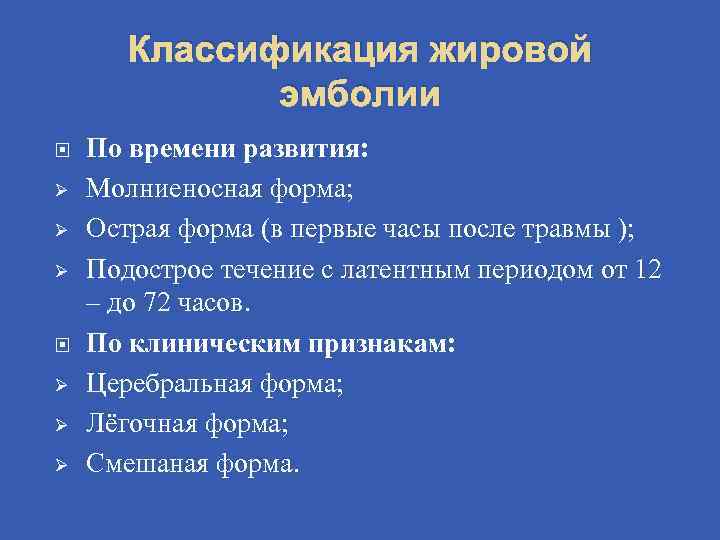 Классификация жировой эмболии

По времени развития:

Молниеносная форма;

Острая форма (в первые часы после травмы );

Подострое течение с латентным периодом от 12 – до 72 часов.

По клиническим признакам:

Церебральная форма;

Лёгочная форма;

Смешаная форма.